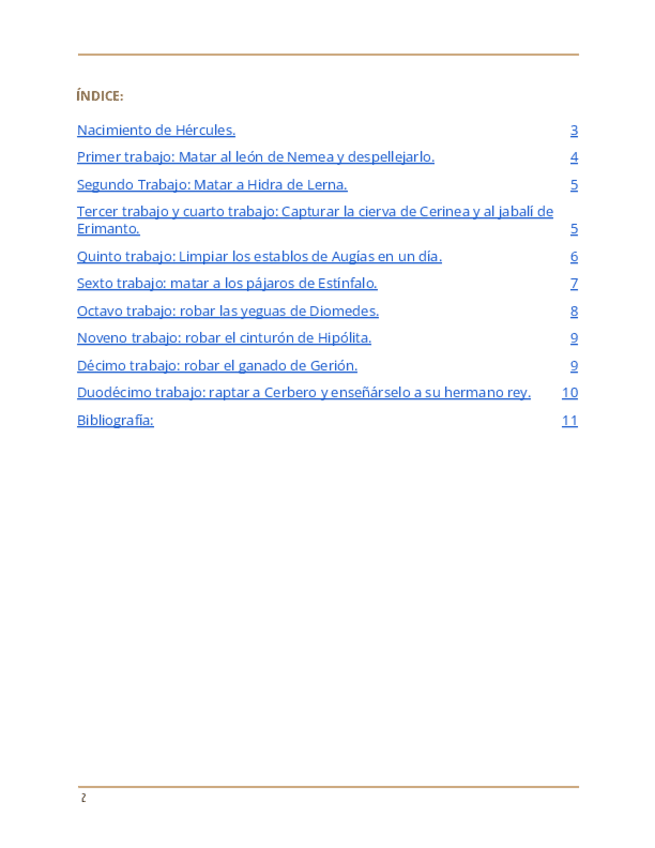 ÍNDICE:

Nacimiento de Hércules. 3

Primer trabajo: Matar al león de Nemea y despellejarlo. 4

Segundo Trabajo: Matar a Hidra de Lerna. 5

Tercer trabajo y cuarto trabajo: Capturar la cierva de Cerinea y al jabalí de Erimanto. 5

Quinto trabajo: Limpiar los establos de Augías en un día. 6

Sexto trabajo: matar a los pájaros de Estínfalo. 7

Octavo trabajo: robar las yeguas de Diomedes. 8

Noveno trabajo: robar el cinturón de Hipólita. 9

Décimo trabajo: robar el ganado de Gerión. 9

Duodécimo trabajo: raptar a Cerbero y enseñárselo a su hermano rey. 10

Bibliografía: 11

2